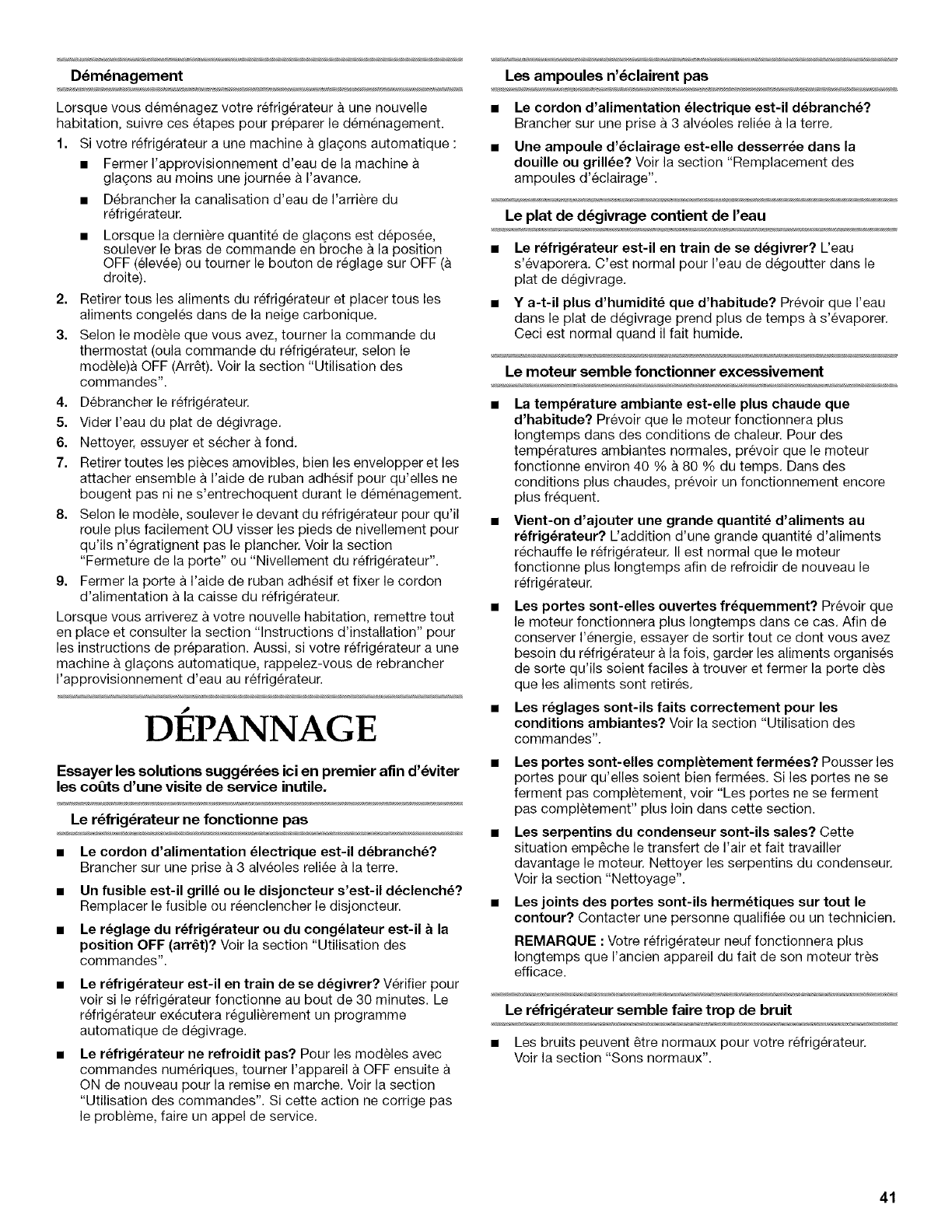 Déménagement

Lorsque vous déménagez votre réfrigérateur à une nouvelle habitation, suivre ces étapes pour préparer le déménagement.

1. Si votre réfrigérateur a une machine à glaçons automatique :
■ Fermer l'approvisionnement d'eau de la machine à glaçons au moins une journée à l'avance.
■ Débrancher la canalisation d'eau de l'arrière du réfrigérateur.
■ Lorsque la dernière quantité de glaçons est déposée, soulever le bras de commande en broche à la position OFF (élevée) ou tourner le bouton de réglage sur OFF (à droite).
2. Retirer tous les aliments du réfrigérateur et placer tous les aliments congelés dans de la neige carbonique.
3. Selon le modèle que vous avez, tourner la commande du thermostat (oula commande du réfrigérateur, selon le modèle)à OFF (Arrêt). Voir la section "Utilisation des commandes".
4. Débrancher le réfrigérateur.
5. Vider l'eau du plat de dégivrage.
6. Nettoyer, essuyer et sécher à fond.
7. Retirer toutes les pièces amovibles, bien les envelopper et les attacher ensemble à l'aide de ruban adhésif pour qu'elles ne bougent pas ni ne s'entrechoquent durant le déménagement.
8. Selon le modèle, soulever le devant du réfrigérateur pour qu'il roule plus facilement OU visser les pieds de nivellement pour qu'ils n'égratignent pas le plancher. Voir la section "Fermeture de la porte" ou "Nivellement du réfrigérateur".
9. Fermer la porte à l'aide de ruban adhésif et fixer le cordon d'alimentation à la caisse du réfrigérateur.

Lorsque vous arriverez à votre nouvelle habitation, remettre tout en place et consulter la section "Instructions d'installation" pour les instructions de préparation. Aussi, si votre réfrigérateur a une machine à glaçons automatique, rappelez-vous de rebrancher l'approvisionnement d'eau au réfrigérateur.

DÉPANNAGE

Essayer les solutions suggérées ici en premier afin d'éviter les coûts d'une visite de service inutile.

Le réfrigérateur ne fonctionne pas

■ Le cordon d'alimentation électrique est-il débranché? Brancher sur une prise à 3 alvéoles reliée à la terre.
■ Un fusible est-il grillé ou le disjoncteur s'est-il déclenché? Remplacer le fusible ou réenclencher le disjoncteur.
■ Le réglage du réfrigérateur ou du congélateur est-il à la position OFF (arrêt)? Voir la section "Utilisation des commandes".
■ Le réfrigérateur est-il en train de se dégivrer? Vérifier pour voir si le réfrigérateur fonctionne au bout de 30 minutes. Le réfrigérateur exécutera régulièrement un programme automatique de dégivrage.
■ Le réfrigérateur ne refroidit pas? Pour les modèles avec commandes numériques, tourner l'appareil à OFF ensuite à ON de nouveau pour la remise en marche. Voir la section "Utilisation des commandes". Si cette action ne corrige pas le problème, faire un appel de service.

Les ampoules n'éclairent pas

■ Le cordon d'alimentation électrique est-il débranché? Brancher sur une prise à 3 alvéoles reliée à la terre.
■ Une ampoule d'éclairage est-elle desserrée dans la douille ou grillée? Voir la section "Remplacement des ampoules d'éclairage".

Le plat de dégivrage contient de l'eau

■ Le réfrigérateur est-il en train de se dégivrer? L'eau s'évaporera. C'est normal pour l'eau de dégoutter dans le plat de dégivrage.
■ Y a-t-il plus d'humidité que d'habitude? Prévoir que l'eau dans le plat de dégivrage prend plus de temps à s'évaporer. Ceci est normal quand il fait humide.

Le moteur semble fonctionner excessivement

■ La température ambiante est-elle plus chaude que d'habitude? Prévoir que le moteur fonctionnera plus longtemps dans des conditions de chaleur. Pour des températures ambiantes normales, prévoir que le moteur fonctionne environ 40 % à 80 % du temps. Dans des conditions plus chaudes, prévoir un fonctionnement encore plus fréquent.
■ Vient-on d'ajouter une grande quantité d'aliments au réfrigérateur? L'addition d'une grande quantité d'aliments réchauffe le réfrigérateur. Il est normal que le moteur fonctionne plus longtemps afin de refroidir de nouveau le réfrigérateur.
■ Les portes sont-elles ouvertes fréquemment? Prévoir que le moteur fonctionnera plus longtemps dans ce cas. Afin de conserver l'énergie, essayer de sortir tout ce dont vous avez besoin du réfrigérateur à la fois, garder les aliments organisés de sorte qu'ils soient faciles à trouver et fermer la porte dès que les aliments sont retirés.
■ Les réglages sont-ils faits correctement pour les conditions ambiantes? Voir la section "Utilisation des commandes".
■ Les portes sont-elles complètement fermées? Pousser les portes pour qu'elles soient bien fermées. Si les portes ne se ferment pas complètement, voir "Les portes ne se ferment pas complètement" plus loin dans cette section.
■ Les serpentins du condenseur sont-ils sales? Cette situation empêche le transfert de l'air et fait travailler davantage le moteur. Nettoyer les serpentins du condenseur. Voir la section "Nettoyage".
■ Les joints des portes sont-ils hermétiques sur tout le contour? Contacter une personne qualifiée ou un technicien.

REMARQUE : Votre réfrigérateur neuf fonctionnera plus longtemps que l'ancien appareil du fait de son moteur très efficace.

Le réfrigérateur semble faire trop de bruit

■ Les bruits peuvent être normaux pour votre réfrigérateur. Voir la section "Sons normaux".

41